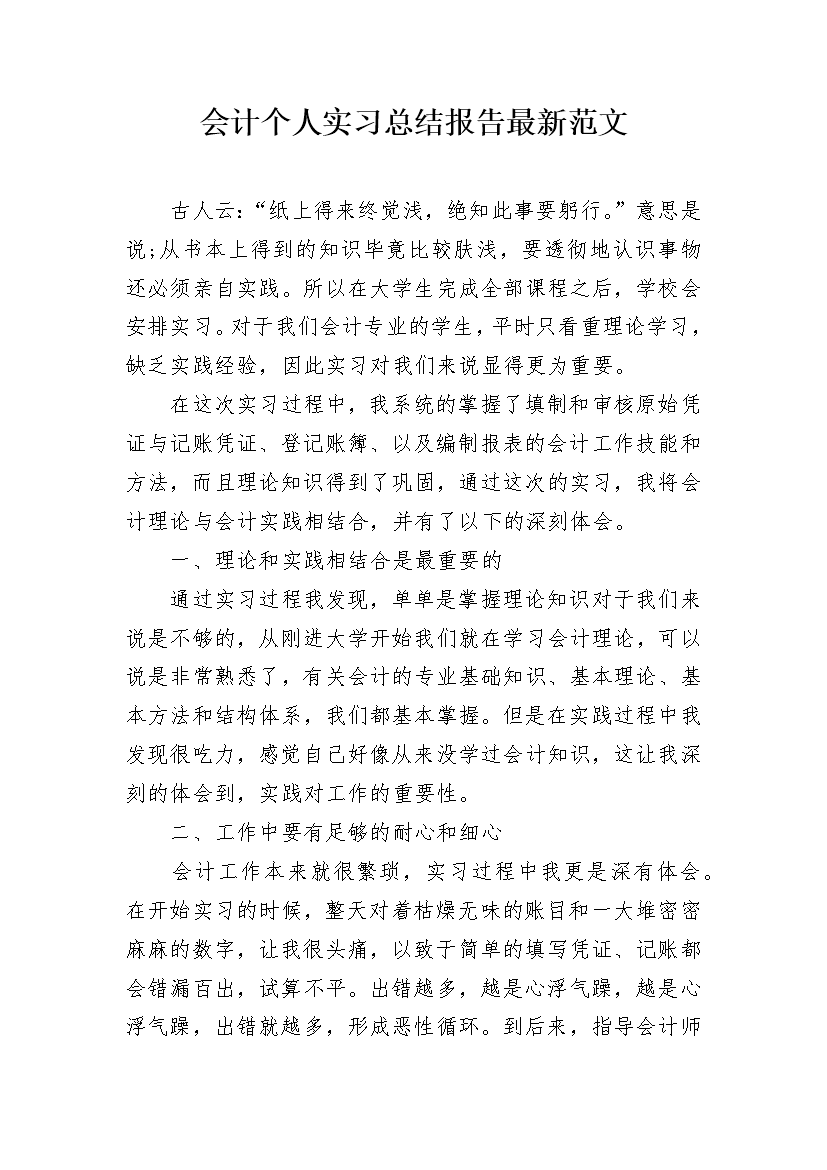 会计个人实习总结报告最新范文

古人云：“纸上得来终觉浅，绝知此事要躬行。”意思是说;从书本上得到的知识毕竟比较肤浅，要透彻地认识事物还必须亲自实践。所以在大学生完成全部课程之后，学校会安排实习。对于我们会计专业的学生，平时只看重理论学习，缺乏实践经验，因此实习对我们来说显得更为重要。

在这次实习过程中，我系统的掌握了填制和审核原始凭证与记账凭证、登记账簿、以及编制报表的会计工作技能和方法，而且理论知识得到了巩固，通过这次的实习，我将会计理论与会计实践相结合，并有了以下的深刻体会。

一、理论和实践相结合是最重要的

通过实习过程我发现，单单是掌握理论知识对于我们来说是不够的，从刚进大学开始我们就在学习会计理论，可以说是非常熟悉了，有关会计的专业基础知识、基本理论、基本方法和结构体系，我们都基本掌握。但是在实践过程中我发现很吃力，感觉自己好像从来没学过会计知识，这让我深刻的体会到，实践对工作的重要性。

二、工作中要有足够的耐心和细心

会计工作本来就很繁琐，实习过程中我更是深有体会。在开始实习的时候，整天对着枯燥无味的账目和一大堆密密麻麻的数字，让我很头痛，以致于简单的填写凭证、记账都会错漏百出，试算不平。出错越多，越是心浮气躁，越是心浮气躁，出错就越多，形成恶性循环。到后来，指导会计师